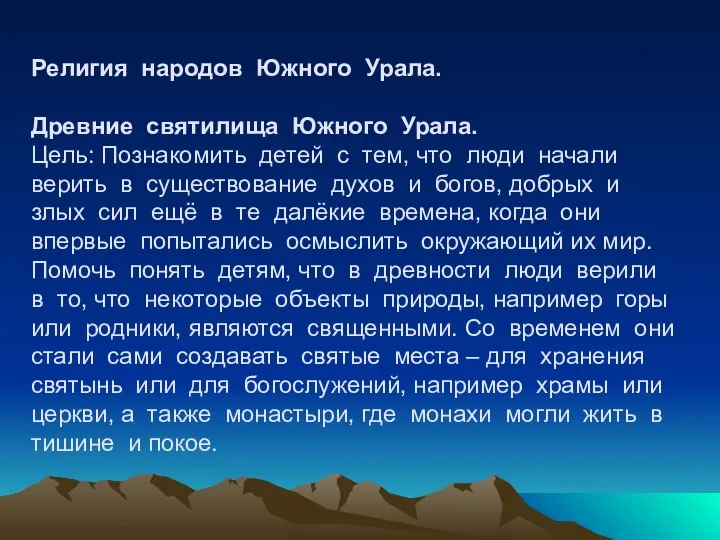 Религия народов Южного Урала.

Древние святилища Южного Урала.
Цель: Познакомить детей с тем, что люди начали верить в существование духов и богов, добрых и злых сил ещё в те далёкие времена, когда они впервые попытались осмыслить окружающий их мир. Помочь понять детям, что в древности люди верили в то, что некоторые объекты природы, например горы или родники, являются священными. Со временем они стали сами создавать святые места – для хранения святынь или для богослужений, например храмы или церкви, а также монастыри, где монахи могли жить в тишине и покое.